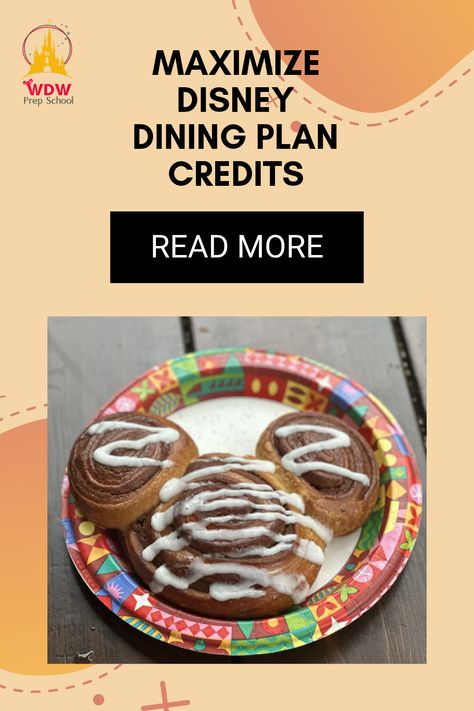 WDW
Prep School

MAXIMIZE DISNEY DINING PLAN CREDITS

READ MORE